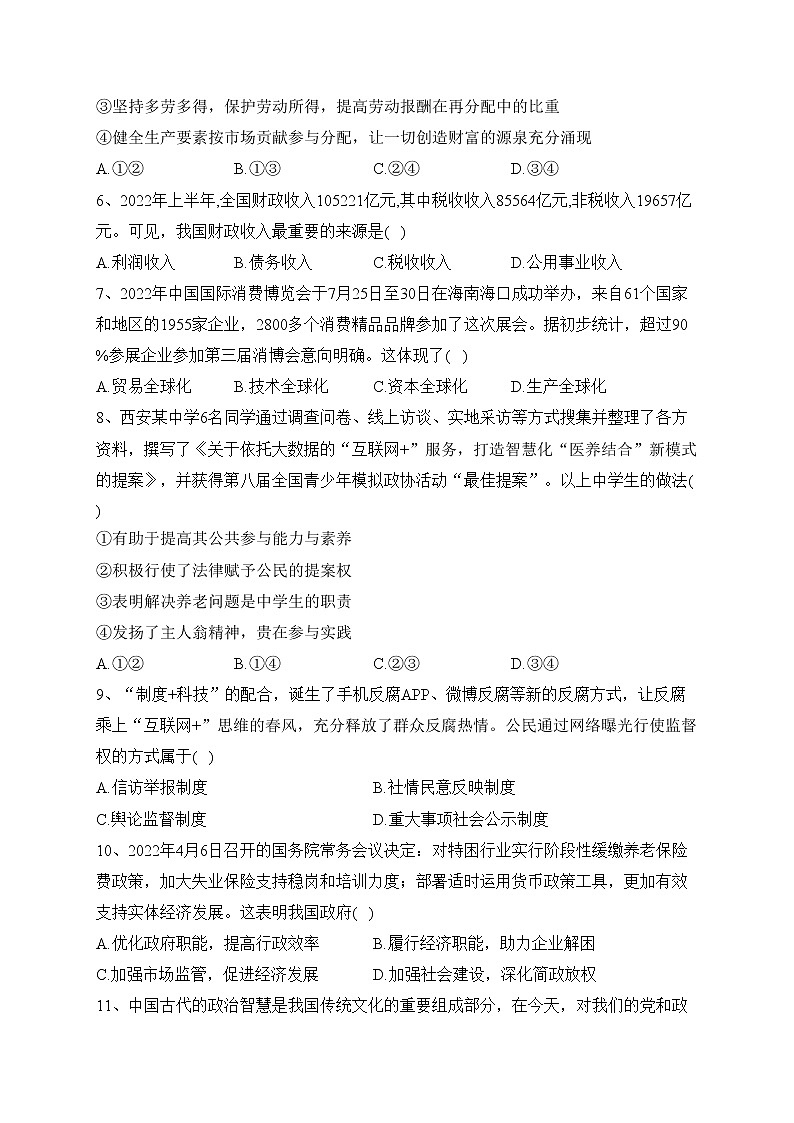 ③坚持多劳多得，保护劳动所得，提高劳动报酬在再分配中的比重

④健全生产要素按市场贡献参与分配，让一切创造财富的源泉充分涌现

A.①② B.①③ C.②④ D.③④

6、2022年上半年,全国财政收入105221亿元,其中税收收入85564亿元,非税收入19657亿元。可见，我国财政收入最重要的来源是( )

A.利润收入 B.债务收入 C.税收收入 D.公用事业收入

7、2022年中国国际消费博览会于7月25日至30日在海南海口成功举办，来自61个国家和地区的1955家企业，2800多个消费精品品牌参加了这次展会。据初步统计，超过90%参展企业参加第三届消博会意向明确。这体现了( )

A.贸易全球化 B.技术全球化 C.资本全球化 D.生产全球化

8、西安某中学6名同学通过调查问卷、线上访谈、实地采访等方式搜集并整理了各方资料，撰写了《关于依托大数据的“互联网+”服务，打造智慧化“医养结合”新模式的提案》，并获得第八届全国青少年模拟政协活动“最佳提案”。以上中学生的做法( )

①有助于提高其公共参与能力与素养

②积极行使了法律赋予公民的提案权

③表明解决养老问题是中学生的职责

④发扬了主人翁精神，贵在参与实践

A.①② B.①④ C.②③ D.③④

9、“制度+科技”的配合，诞生了手机反腐APP、微博反腐等新的反腐方式，让反腐乘上“互联网+”思维的春风，充分释放了群众反腐热情。公民通过网络曝光行使监督权的方式属于( )

A.信访举报制度 B.社情民意反映制度

C.舆论监督制度 D.重大事项社会公示制度

10、2022年4月6日召开的国务院常务会议决定：对特困行业实行阶段性缓缴养老保险费政策，加大失业保险支持稳岗和培训力度；部署适时运用货币政策工具，更加有效支持实体经济发展。这表明我国政府( )

A.优化政府职能，提高行政效率 B.履行经济职能，助力企业解困

C.加强市场监管，促进经济发展 D.加强社会建设，深化简政放权

11、中国古代的政治智慧是我国传统文化的重要组成部分，在今天，对我们的党和政